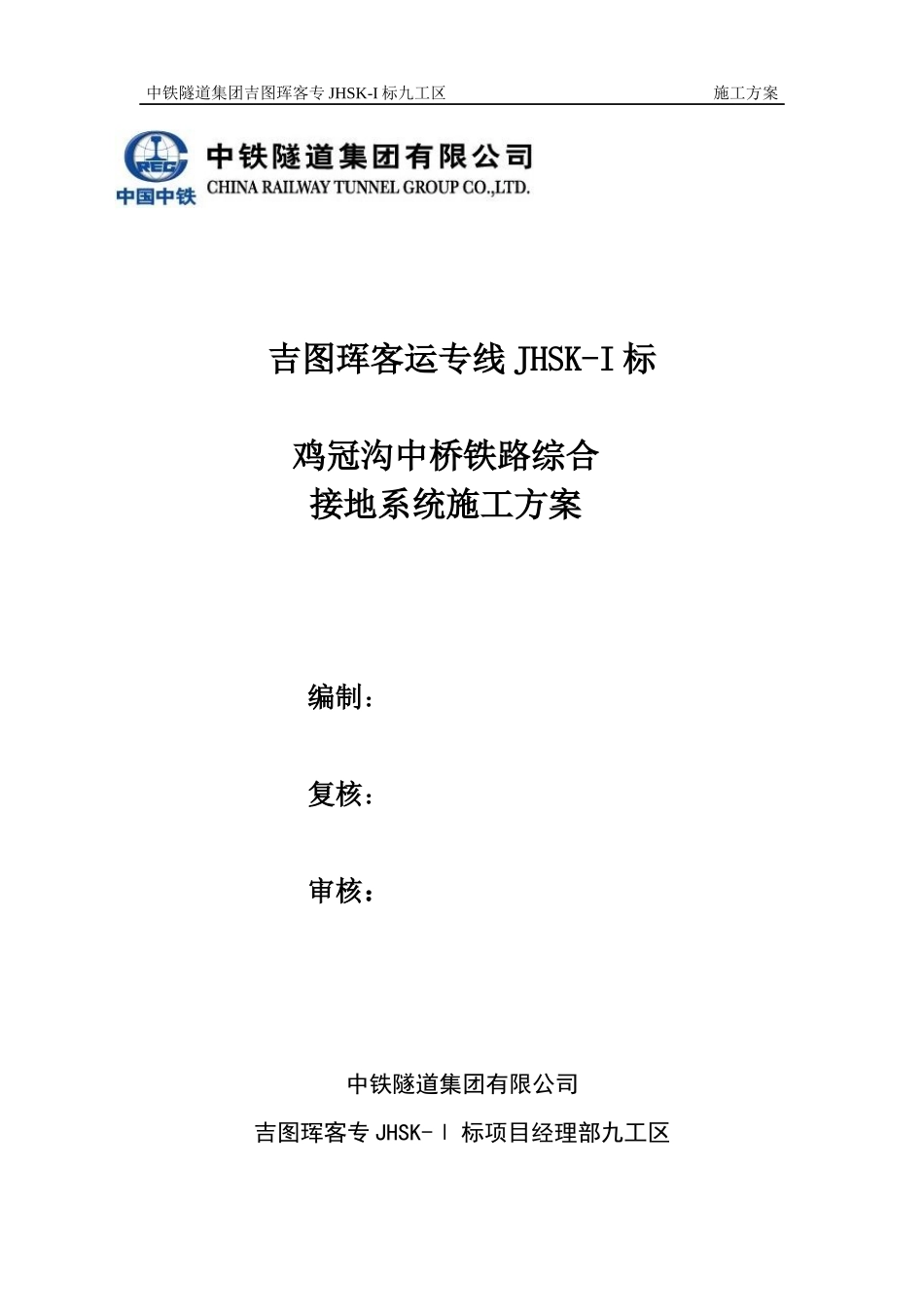 中铁隧道集团吉图珲客专 JHSK-I 标九工区

施工方案

CREC

中国中铁

中铁隧道集团有限公司
CHINA RAILWAY TUNNEL GROUP CO.,LTD.

吉图珲客运专线 JHSK-I 标

鸡冠沟中桥铁路综合
接地系统施工方案

编制：

复核：

审核：

中铁隧道集团有限公司

吉图珲客专 JHSK-Ⅰ 标项目经理部九工区